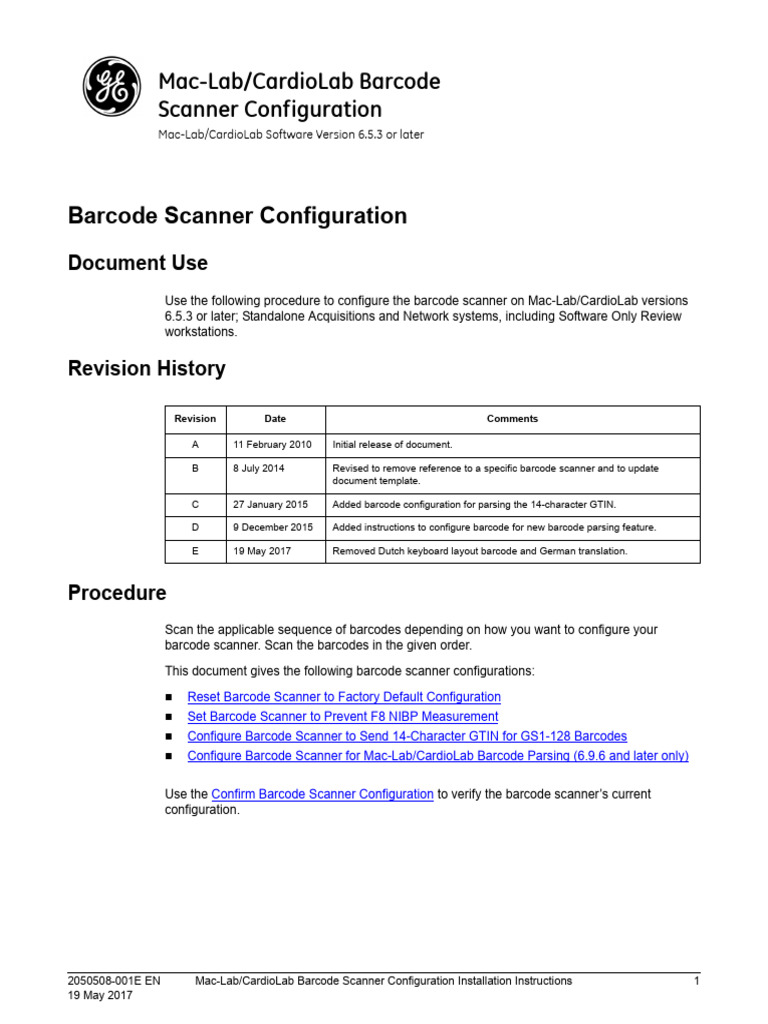 Mac-Lab/CardioLab Barcode Scanner Configuration

Mac-Lab/CardioLab Software Version 6.5.3 or later

Barcode Scanner Configuration

Document Use

Use the following procedure to configure the barcode scanner on Mac-Lab/CardioLab versions 6.5.3 or later; Standalone Acquisitions and Network systems, including Software Only Review workstations.

Revision History

| Revision | Date | Comments |
|---|---|---|
| A | 11 February 2010 | Initial release of document. |
| B | 8 July 2014 | Revised to remove reference to a specific barcode scanner and to update document template. |
| C | 27 January 2015 | Added barcode configuration for parsing the 14-character GTIN. |
| D | 9 December 2015 | Added instructions to configure barcode for new barcode parsing feature. |
| E | 19 May 2017 | Removed Dutch keyboard layout barcode and German translation. |

Procedure

Scan the applicable sequence of barcodes depending on how you want to configure your barcode scanner. Scan the barcodes in the given order.

This document gives the following barcode scanner configurations:

■ Reset Barcode Scanner to Factory Default Configuration
■ Set Barcode Scanner to Prevent F8 NIBP Measurement
■ Configure Barcode Scanner to Send 14-Character GTIN for GS1-128 Barcodes
■ Configure Barcode Scanner for Mac-Lab/CardioLab Barcode Parsing (6.9.6 and later only)

Use the Confirm Barcode Scanner Configuration to verify the barcode scanner's current configuration.

2050508-001E EN
19 May 2017
Mac-Lab/CardioLab Barcode Scanner Configuration Installation Instructions
1